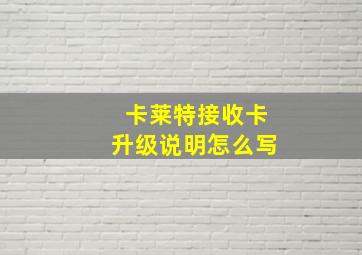 卡莱特接收卡
升级说明怎么写